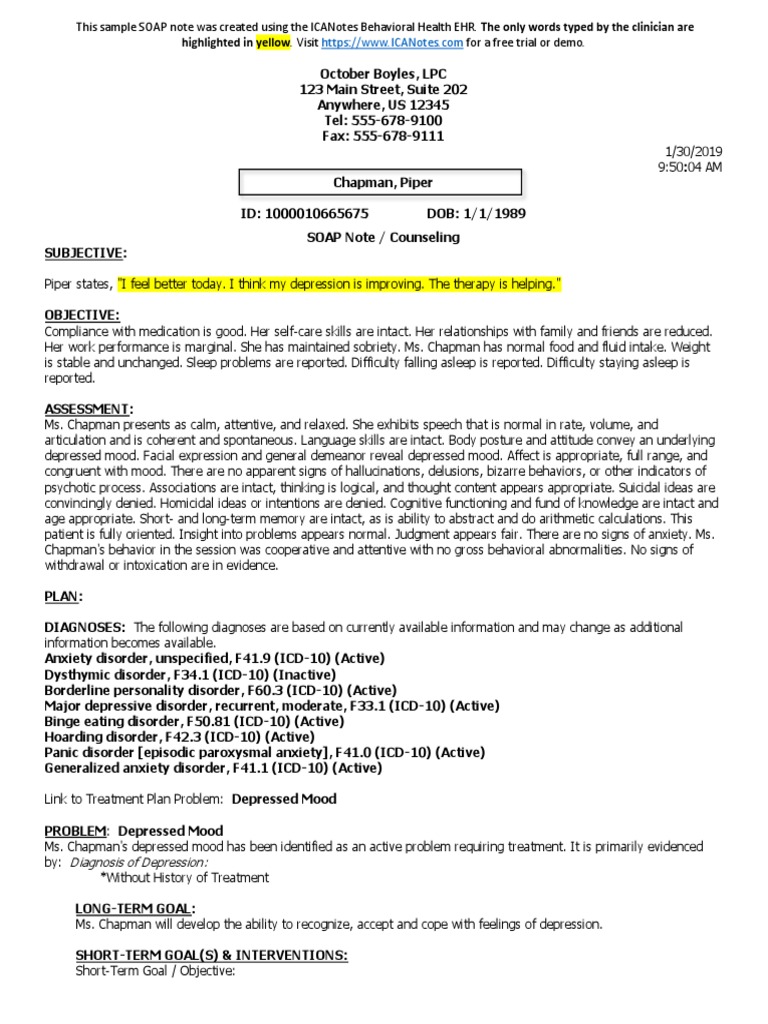 This sample SOAP note was created using the ICANotes Behavioral Health EHR. The only words typed by the clinician are highlighted in yellow. Visit https://www.ICANotes.com for a free trial or demo.

October Boyles, LPC
123 Main Street, Suite 202
Anywhere, US 12345
Tel: 555-678-9100
Fax: 555-678-9111

1/30/2019
9:50:04 AM

Chapman, Piper

ID: 1000010665675 DOB: 1/1/1989

SOAP Note / Counseling

SUBJECTIVE:

Piper states, "I feel better today. I think my depression is improving. The therapy is helping."

OBJECTIVE:
Compliance with medication is good. Her self-care skills are intact. Her relationships with family and friends are reduced. Her work performance is marginal. She has maintained sobriety. Ms. Chapman has normal food and fluid intake. Weight is stable and unchanged. Sleep problems are reported. Difficulty falling asleep is reported. Difficulty staying asleep is reported.

ASSESSMENT:
Ms. Chapman presents as calm, attentive, and relaxed. She exhibits speech that is normal in rate, volume, and articulation and is coherent and spontaneous. Language skills are intact. Body posture and attitude convey an underlying depressed mood. Facial expression and general demeanor reveal depressed mood. Affect is appropriate, full range, and congruent with mood. There are no apparent signs of hallucinations, delusions, bizarre behaviors, or other indicators of psychotic process. Associations are intact, thinking is logical, and thought content appears appropriate. Suicidal ideas are convincingly denied. Homicidal ideas or intentions are denied. Cognitive functioning and fund of knowledge are intact and age appropriate. Short- and long-term memory are intact, as is ability to abstract and do arithmetic calculations. This patient is fully oriented. Insight into problems appears normal. Judgment appears fair. There are no signs of anxiety. Ms. Chapman's behavior in the session was cooperative and attentive with no gross behavioral abnormalities. No signs of withdrawal or intoxication are in evidence.

PLAN:

DIAGNOSES: The following diagnoses are based on currently available information and may change as additional information becomes available.
Anxiety disorder, unspecified, F41.9 (ICD-10) (Active)
Dysthymic disorder, F34.1 (ICD-10) (Inactive)
Borderline personality disorder, F60.3 (ICD-10) (Active)
Major depressive disorder, recurrent, moderate, F33.1 (ICD-10) (Active)
Binge eating disorder, F50.81 (ICD-10) (Active)
Hoarding disorder, F42.3 (ICD-10) (Active)
Panic disorder [episodic paroxysmal anxiety], F41.0 (ICD-10) (Active)
Generalized anxiety disorder, F41.1 (ICD-10) (Active)

Link to Treatment Plan Problem: Depressed Mood

PROBLEM: Depressed Mood
Ms. Chapman's depressed mood has been identified as an active problem requiring treatment. It is primarily evidenced by: Diagnosis of Depression:
*Without History of Treatment

LONG-TERM GOAL:
Ms. Chapman will develop the ability to recognize, accept and cope with feelings of depression.

SHORT-TERM GOAL(S) & INTERVENTIONS:
Short-Term Goal / Objective: